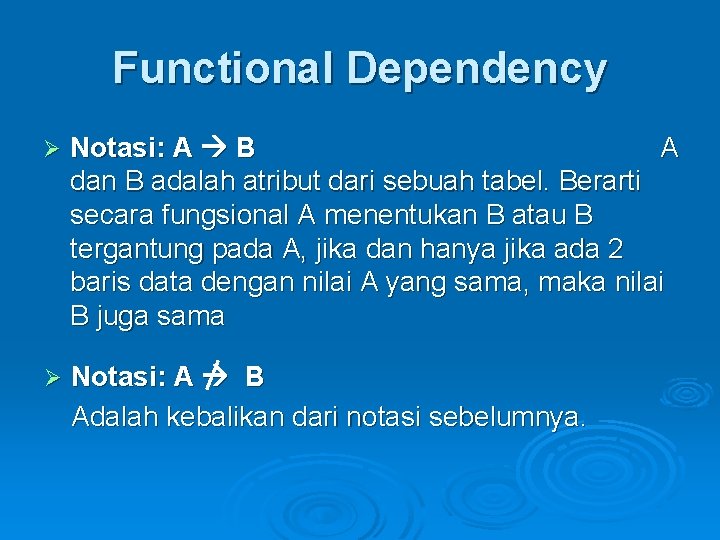 Functional Dependency

➢ Notasi: A → B A dan B adalah atribut dari sebuah tabel. Berarti secara fungsional A menentukan B atau B tergantung pada A, jika dan hanya jika ada 2 baris data dengan nilai A yang sama, maka nilai B juga sama

➢ Notasi: A $\nrightarrow$ B

Adalah kebalikan dari notasi sebelumnya.